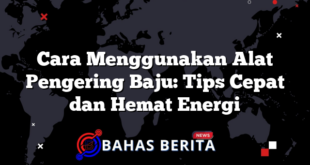 Cara Menggunakan Alat Pengering Baju: Tips Cepat dan Hemat Energi

NEWS
BAHAS BERITA